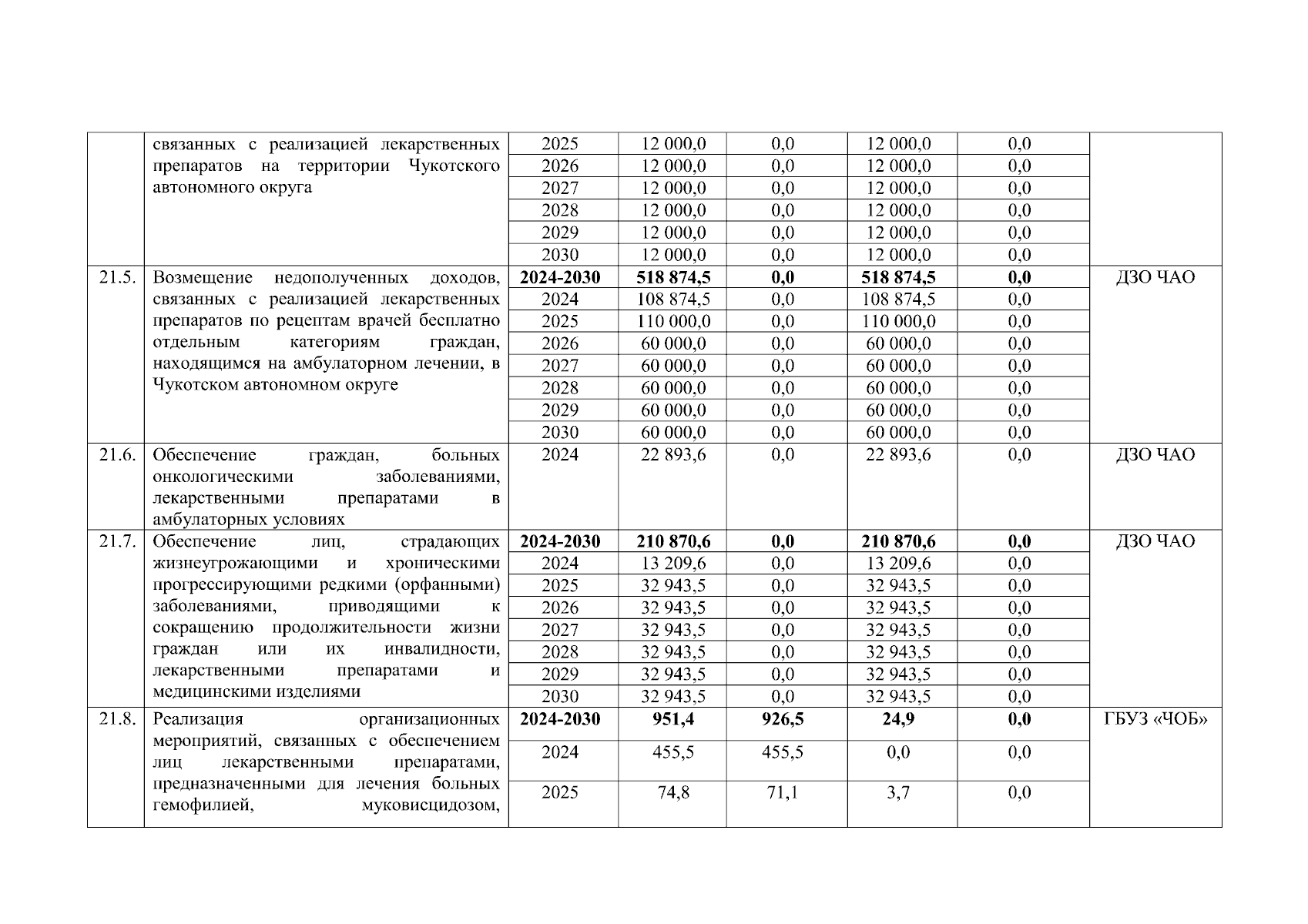 |  |  |  |  |  |  |  |  |
|---|---|---|---|---|---|---|---|
|  | связанных с реализацией лекарственных препаратов на территории Чукотского автономного округа | 2025 | 12 000,0 | 0,0 | 12 000,0 | 0,0 |  |
|  |  | 2026 | 12 000,0 | 0,0 | 12 000,0 | 0,0 |  |
|  |  | 2027 | 12 000,0 | 0,0 | 12 000,0 | 0,0 |  |
|  |  | 2028 | 12 000,0 | 0,0 | 12 000,0 | 0,0 |  |
|  |  | 2029 | 12 000,0 | 0,0 | 12 000,0 | 0,0 |  |
|  |  | 2030 | 12 000,0 | 0,0 | 12 000,0 | 0,0 |  |
| 21.5. | Возмещение недополученных доходов, связанных с реализацией лекарственных препаратов по рецептам врачей бесплатно отдельным категориям граждан, находящимся на амбулаторном лечении, в Чукотском автономном округе | **2024-2030** | **518 874,5** | **0,0** | **518 874,5** | **0,0** | ДЗО ЧАО |
|  |  | 2024 | 108 874,5 | 0,0 | 108 874,5 | 0,0 |  |
|  |  | 2025 | 110 000,0 | 0,0 | 110 000,0 | 0,0 |  |
|  |  | 2026 | 60 000,0 | 0,0 | 60 000,0 | 0,0 |  |
|  |  | 2027 | 60 000,0 | 0,0 | 60 000,0 | 0,0 |  |
|  |  | 2028 | 60 000,0 | 0,0 | 60 000,0 | 0,0 |  |
|  |  | 2029 | 60 000,0 | 0,0 | 60 000,0 | 0,0 |  |
|  |  | 2030 | 60 000,0 | 0,0 | 60 000,0 | 0,0 |  |
| 21.6. | Обеспечение граждан, больных онкологическими заболеваниями, лекарственными препаратами в амбулаторных условиях | 2024 | 22 893,6 | 0,0 | 22 893,6 | 0,0 | ДЗО ЧАО |
| 21.7. | Обеспечение лиц, страдающих жизнеугрожающими и хроническими прогрессирующими редкими (орфанными) заболеваниями, приводящими к сокращению продолжительности жизни граждан или их инвалидности, лекарственными препаратами и медицинскими изделиями | **2024-2030** | **210 870,6** | **0,0** | **210 870,6** | **0,0** | ДЗО ЧАО |
|  |  | 2024 | 13 209,6 | 0,0 | 13 209,6 | 0,0 |  |
|  |  | 2025 | 32 943,5 | 0,0 | 32 943,5 | 0,0 |  |
|  |  | 2026 | 32 943,5 | 0,0 | 32 943,5 | 0,0 |  |
|  |  | 2027 | 32 943,5 | 0,0 | 32 943,5 | 0,0 |  |
|  |  | 2028 | 32 943,5 | 0,0 | 32 943,5 | 0,0 |  |
|  |  | 2029 | 32 943,5 | 0,0 | 32 943,5 | 0,0 |  |
|  |  | 2030 | 32 943,5 | 0,0 | 32 943,5 | 0,0 |  |
| 21.8. | Реализация организационных мероприятий, связанных с обеспечением лиц лекарственными препаратами, предназначенными для лечения больных гемофилией, муковисцидозом, | **2024-2030** | **951,4** | **926,5** | **24,9** | **0,0** | ГБУЗ «ЧОБ» |
|  |  | 2024 | 455,5 | 455,5 | 0,0 | 0,0 |  |
|  |  | 2025 | 74,8 | 71,1 | 3,7 | 0,0 |  |